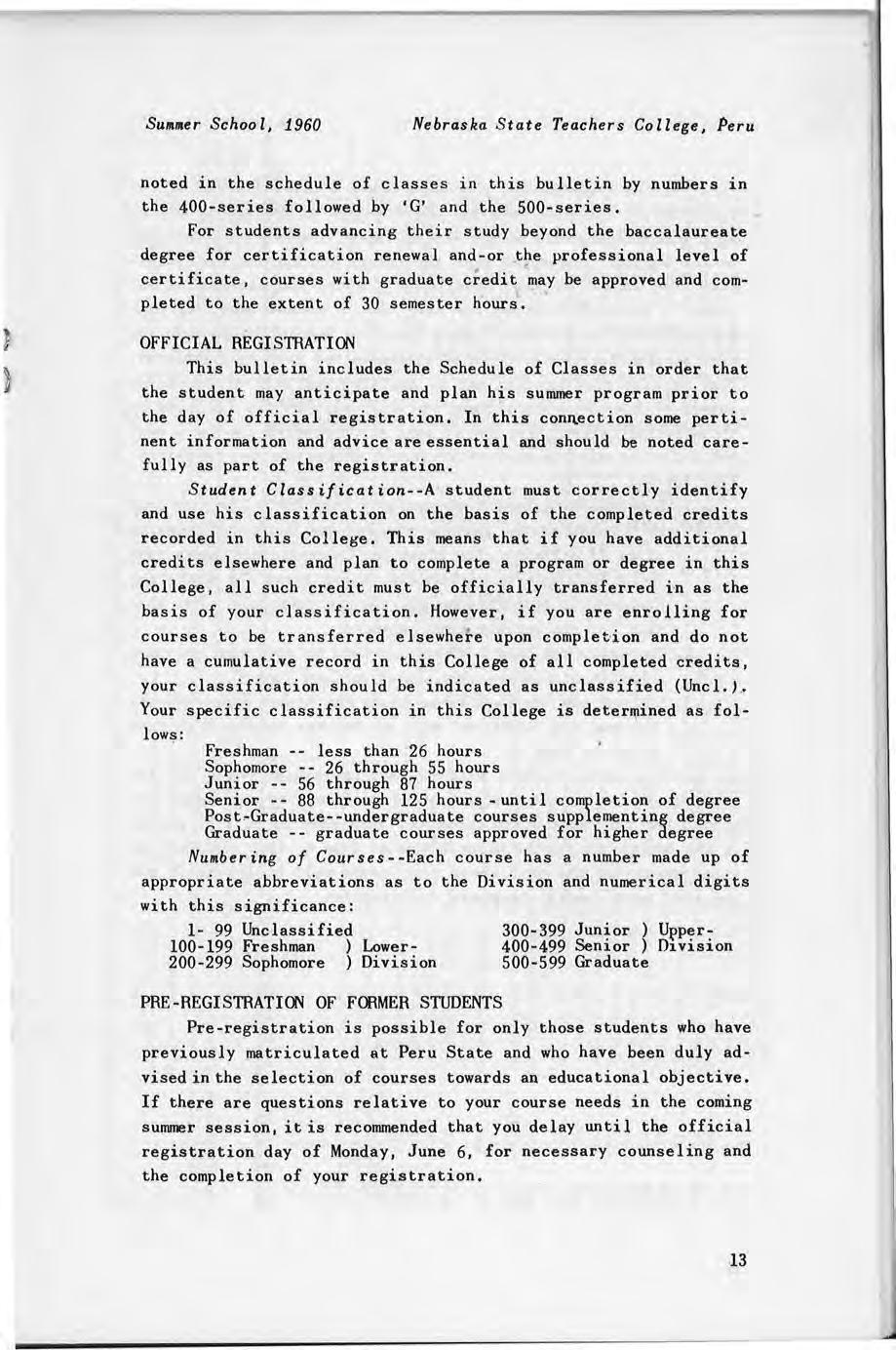 Summer School, 1960 Nebraska State Teachers College, Peru

noted in the schedule of classes in this bulletin by numbers in the 400-series followed by 'G' and the 500-series.

For students advancing their study beyond the baccalaureate degree for certification renewal and-or the professional level of certificate, courses with graduate credit may be approved and completed to the extent of 30 semester hours.

OFFICIAL REGISTRATION

This bulletin includes the Schedule of Classes in order that the student may anticipate and plan his summer program prior to the day of official registration. In this connection some pertinent information and advice are essential and should be noted carefully as part of the registration.

Student Classification--A student must correctly identify and use his classification on the basis of the completed credits recorded in this College. This means that if you have additional credits elsewhere and plan to complete a program or degree in this College, all such credit must be officially transferred in as the basis of your classification. However, if you are enrolling for courses to be transferred elsewhere upon completion and do not have a cumulative record in this College of all completed credits, your classification should be indicated as unclassified (Uncl.). Your specific classification in this College is determined as follows:

Freshman -- less than 26 hours
Sophomore -- 26 through 55 hours
Junior -- 56 through 87 hours
Senior -- 88 through 125 hours - until completion of degree
Post-Graduate--undergraduate courses supplementing degree
Graduate -- graduate courses approved for higher degree

Numbering of Courses--Each course has a number made up of appropriate abbreviations as to the Division and numerical digits with this significance:

1- 99 Unclassified
100-199 Freshman ) Lower-
200-299 Sophomore ) Division

300-399 Junior ) Upper-
400-499 Senior ) Division
500-599 Graduate

PRE-REGISTRATION OF FORMER STUDENTS

Pre-registration is possible for only those students who have previously matriculated at Peru State and who have been duly advised in the selection of courses towards an educational objective. If there are questions relative to your course needs in the coming summer session, it is recommended that you delay until the official registration day of Monday, June 6, for necessary counseling and the completion of your registration.

13